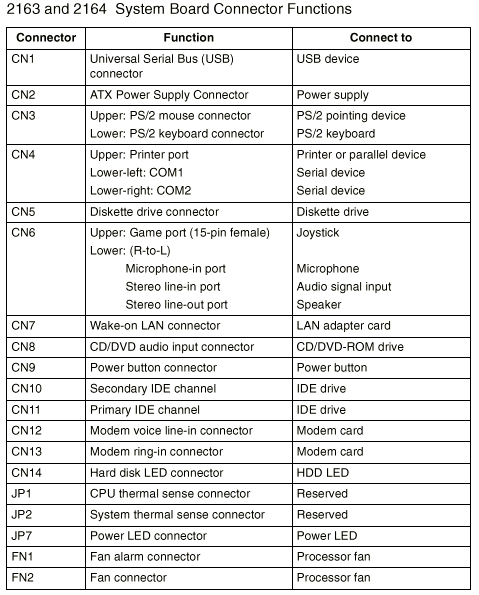 2163 and 2164 System Board Connector Functions

| Connector | Function | Connect to |
|---|---|---|
| CN1 | Universal Serial Bus (USB) connector | USB device |
| CN2 | ATX Power Supply Connector | Power supply |
| CN3 | Upper: PS/2 mouse connector<br>Lower: PS/2 keyboard connector | PS/2 pointing device<br>PS/2 keyboard |
| CN4 | Upper: Printer port<br>Lower-left: COM1<br>Lower-right: COM2 | Printer or parallel device<br>Serial device<br>Serial device |
| CN5 | Diskette drive connector | Diskette drive |
| CN6 | Upper: Game port (15-pin female)<br>Lower: (R-to-L)<br>Microphone-in port<br>Stereo line-in port<br>Stereo line-out port | Joystick<br><br>Microphone<br>Audio signal input<br>Speaker |
| CN7 | Wake-on LAN connector | LAN adapter card |
| CN8 | CD/DVD audio input connector | CD/DVD-ROM drive |
| CN9 | Power button connector | Power button |
| CN10 | Secondary IDE channel | IDE drive |
| CN11 | Primary IDE channel | IDE drive |
| CN12 | Modem voice line-in connector | Modem card |
| CN13 | Modem ring-in connector | Modem card |
| CN14 | Hard disk LED connector | HDD LED |
| JP1 | CPU thermal sense connector | Reserved |
| JP2 | System thermal sense connector | Reserved |
| JP7 | Power LED connector | Power LED |
| FN1 | Fan alarm connector | Processor fan |
| FN2 | Fan connector | Processor fan |